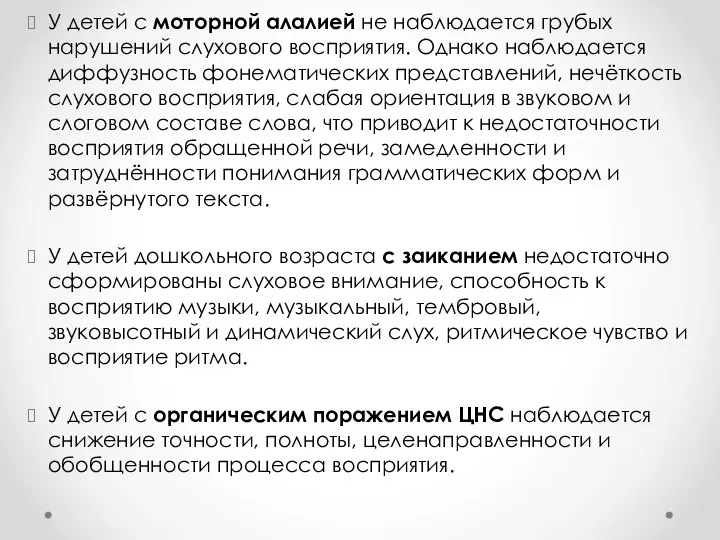 У детей с моторной алалией не наблюдается грубых нарушений слухового восприятия. Однако наблюдается диффузность фонематических представлений, нечёткость слухового восприятия, слабая ориентация в звуковом и слоговом составе слова, что приводит к недостаточности восприятия обращенной речи, замедленности и затруднённости понимания грамматических форм и развёрнутого текста.

У детей дошкольного возраста с заиканием недостаточно сформированы слуховое внимание, способность к восприятию музыки, музыкальный, тембровый, звуковысотный и динамический слух, ритмическое чувство и восприятие ритма.

У детей с органическим поражением ЦНС наблюдается снижение точности, полноты, целенаправленности и обобщенности процесса восприятия.